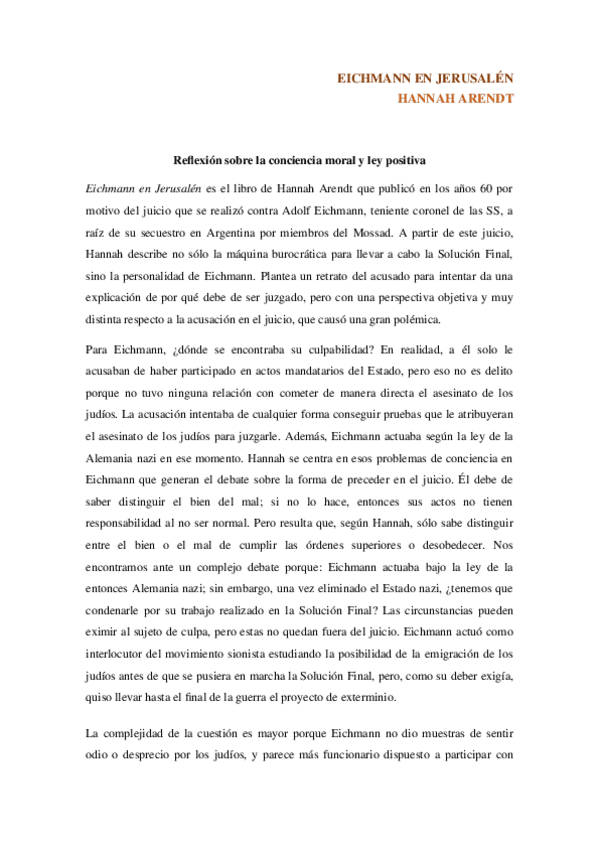 EICHMANN EN JERUSALÉN
HANNAH ARENDT

Reflexión sobre la conciencia moral y ley positiva

Eichmann en Jerusalén es el libro de Hannah Arendt que publicó en los años 60 por motivo del juicio que se realizó contra Adolf Eichmann, teniente coronel de las SS, a raíz de su secuestro en Argentina por miembros del Mossad. A partir de este juicio, Hannah describe no sólo la máquina burocrática para llevar a cabo la Solución Final, sino la personalidad de Eichmann. Plantea un retrato del acusado para intentar da una explicación de por qué debe de ser juzgado, pero con una perspectiva objetiva y muy distinta respecto a la acusación en el juicio, que causó una gran polémica.

Para Eichmann, ¿dónde se encontraba su culpabilidad? En realidad, a él solo le acusaban de haber participado en actos mandatarios del Estado, pero eso no es delito porque no tuvo ninguna relación con cometer de manera directa el asesinato de los judíos. La acusación intentaba de cualquier forma conseguir pruebas que le atribuyeran el asesinato de los judíos para juzgarle. Además, Eichmann actuaba según la ley de la Alemania nazi en ese momento. Hannah se centra en esos problemas de conciencia en Eichmann que generan el debate sobre la forma de preceder en el juicio. Él debe de saber distinguir el bien del mal; si no lo hace, entonces sus actos no tienen responsabilidad al no ser normal. Pero resulta que, según Hannah, sólo sabe distinguir entre el bien o el mal de cumplir las órdenes superiores o desobedecer. Nos encontramos ante un complejo debate porque: Eichmann actuaba bajo la ley de la entonces Alemania nazi; sin embargo, una vez eliminado el Estado nazi, ¿tenemos que condenarle por su trabajo realizado en la Solución Final? Las circunstancias pueden eximir al sujeto de culpa, pero estas no quedan fuera del juicio. Eichmann actuó como interlocutor del movimiento sionista estudiando la posibilidad de la emigración de los judíos antes de que se pusiera en marcha la Solución Final, pero, como su deber exigía, quiso llevar hasta el final de la guerra el proyecto de exterminio.

La complejidad de la cuestión es mayor porque Eichmann no dio muestras de sentir odio o desprecio por los judíos, y parece más funcionario dispuesto a participar con